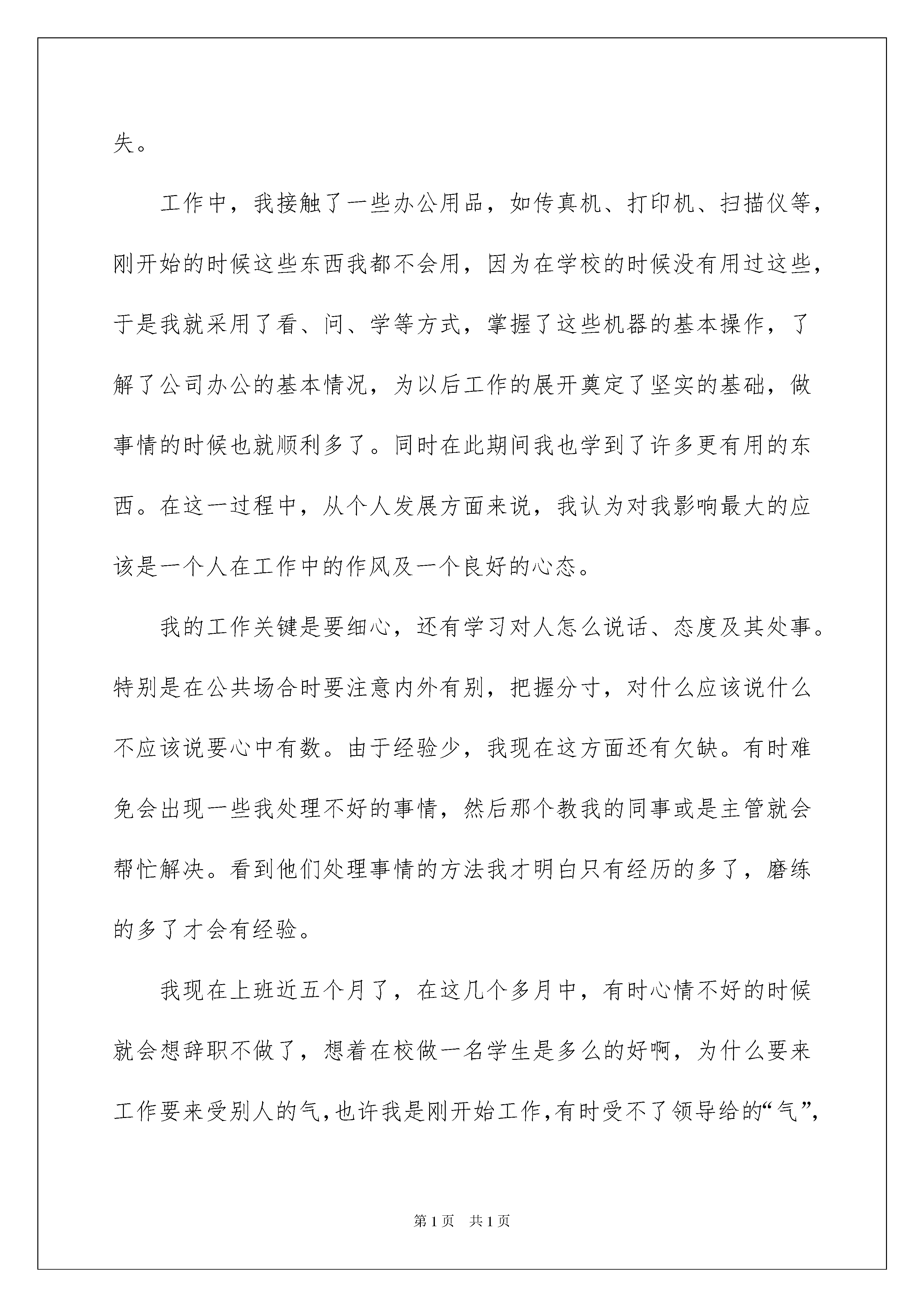 失。

工作中，我接触了一些办公用品，如传真机、打印机、扫描仪等，刚开始的时候这些东西我都不会用，因为在学校的时候没有用过这些，于是我就采用了看、问、学等方式，掌握了这些机器的基本操作，了解了公司办公的基本情况，为以后工作的展开奠定了坚实的基础，做事情的时候也就顺利多了。同时在此期间我也学到了许多更有用的东西。在这一过程中，从个人发展方面来说，我认为对我影响最大的应该是一个人在工作中的作风及一个良好的心态。

我的工作关键是要细心，还有学习对人怎么说话、态度及其处事。特别是在公共场合时要注意内外有别，把握分寸，对什么应该说什么不应该说要心中有数。由于经验少，我现在这方面还有欠缺。有时难免会出现一些我处理不好的事情，然后那个教我的同事或是主管就会帮忙解决。看到他们处理事情的方法我才明白只有经历的多了，磨练的多了才会有经验。

我现在上班近五个月了，在这几个多月中，有时心情不好的时候就会想辞职不做了，想着在校做一名学生是多么的好啊，为什么要来工作要来受别人的气，也许我是刚开始工作，有时受不了领导给的“气”，

第1页　共1页